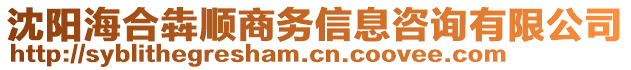 沈阳海合犇顺商务信息咨询有限公司
http://syblithegresham.cn.coovee.com